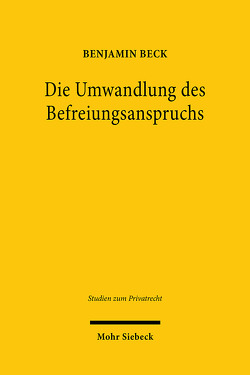 BENJAMIN BECK

Die Umwandlung des Befreiungsanspruchs

Studien zum Privatrecht

Mohr Siebeck